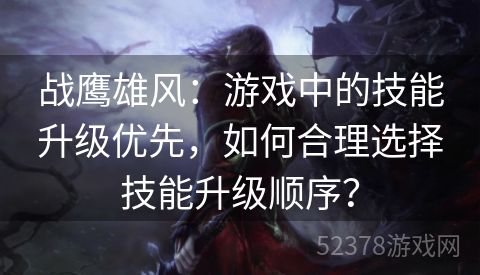 战鹰雄风：游戏中的技能升级优先，如何合理选择技能升级顺序？

52378游戏网